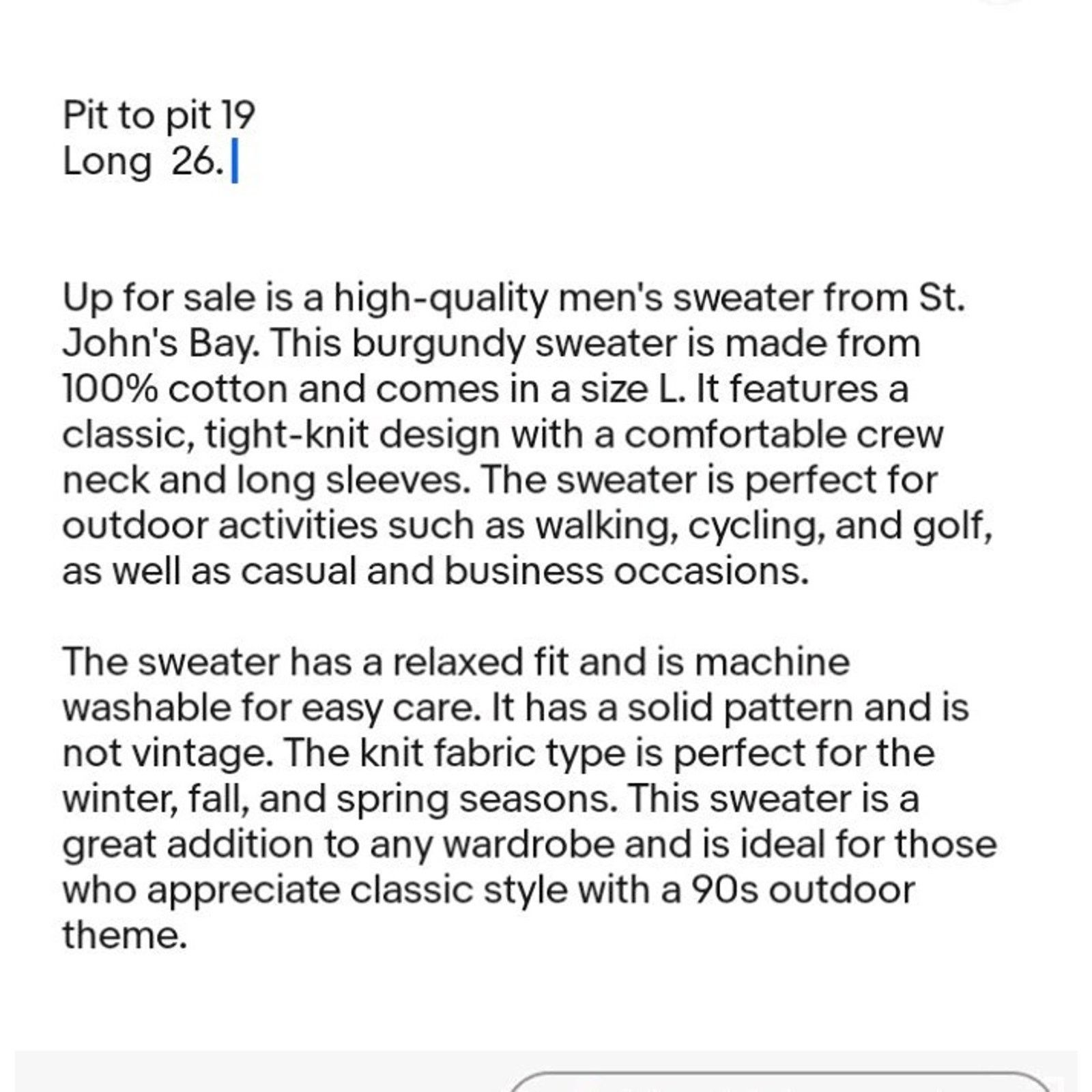 Pit to pit 19
Long 26.

Up for sale is a high-quality men's sweater from St. John's Bay. This burgundy sweater is made from 100% cotton and comes in a size L. It features a classic, tight-knit design with a comfortable crew neck and long sleeves. The sweater is perfect for outdoor activities such as walking, cycling, and golf, as well as casual and business occasions.

The sweater has a relaxed fit and is machine washable for easy care. It has a solid pattern and is not vintage. The knit fabric type is perfect for the winter, fall, and spring seasons. This sweater is a great addition to any wardrobe and is ideal for those who appreciate classic style with a 90s outdoor theme.